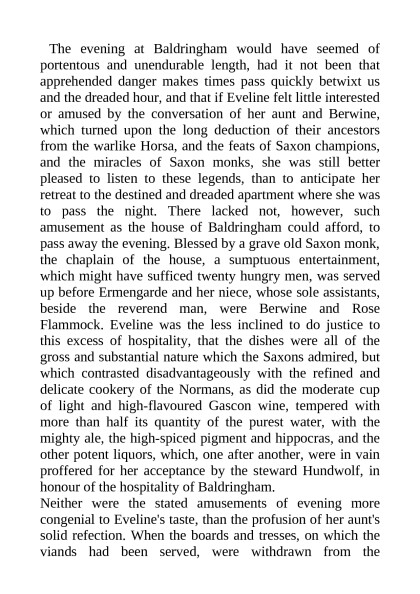 The evening at Baldringham would have seemed of portentous and unendurable length, had it not been that apprehended danger makes times pass quickly betwixt us and the dreaded hour, and that if Eveline felt little interested or amused by the conversation of her aunt and Berwine, which turned upon the long deduction of their ancestors from the warlike Horsa, and the feats of Saxon champions, and the miracles of Saxon monks, she was still better pleased to listen to these legends, than to anticipate her retreat to the destined and dreaded apartment where she was to pass the night. There lacked not, however, such amusement as the house of Baldringham could afford, to pass away the evening. Blessed by a grave old Saxon monk, the chaplain of the house, a sumptuous entertainment, which might have sufficed twenty hungry men, was served up before Ermengarde and her niece, whose sole assistants, beside the reverend man, were Berwine and Rose Flammock. Eveline was the less inclined to do justice to this excess of hospitality, that the dishes were all of the gross and substantial nature which the Saxons admired, but which contrasted disadvantageously with the refined and delicate cookery of the Normans, as did the moderate cup of light and high-flavoured Gascon wine, tempered with more than half its quantity of the purest water, with the mighty ale, the high-spiced pigment and hippocras, and the other potent liquors, which, one after another, were in vain proffered for her acceptance by the steward Hundwolf, in honour of the hospitality of Baldringham.
Neither were the stated amusements of evening more congenial to Eveline's taste, than the profusion of her aunt's solid refection. When the boards and tresses, on which the viands had been served, were withdrawn from the